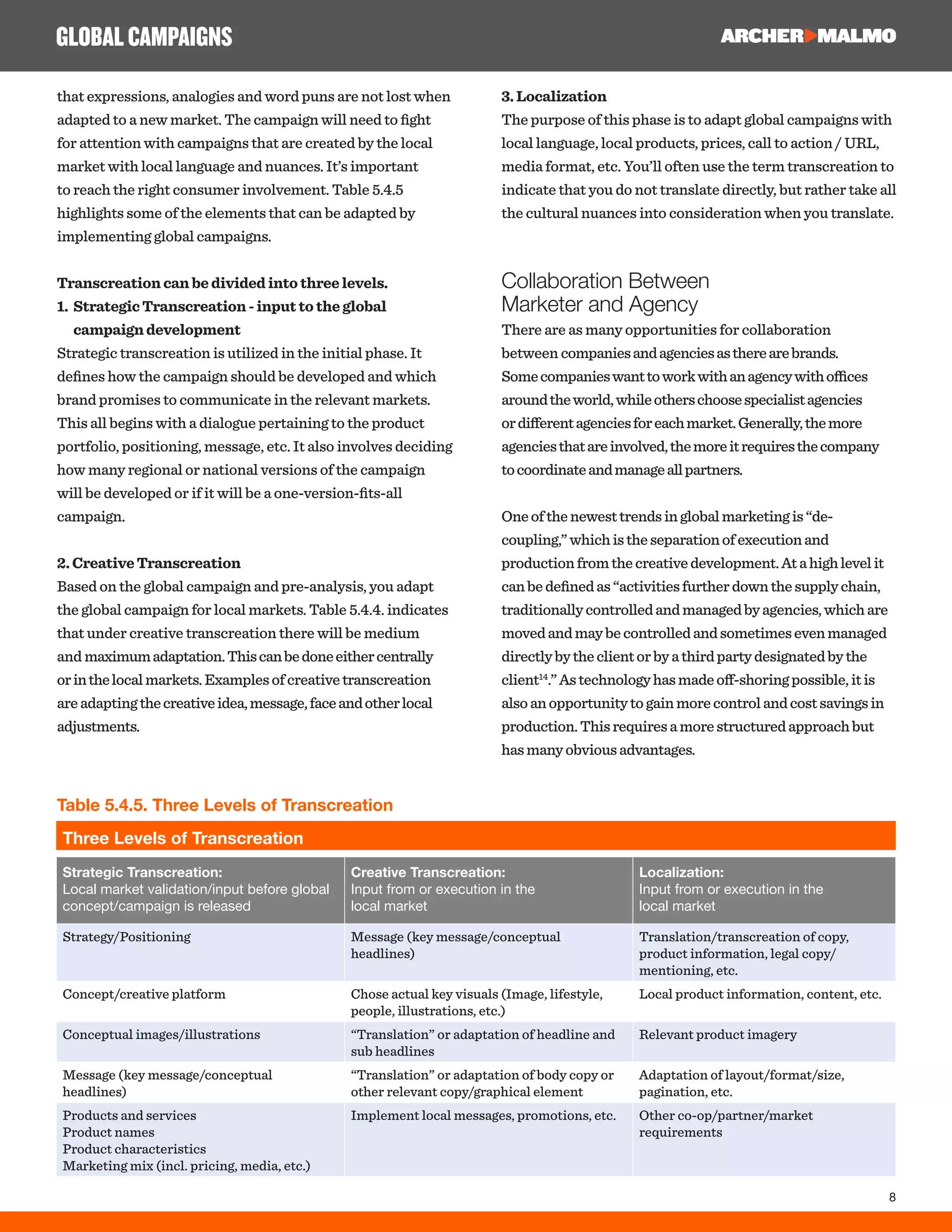 GLOBAL CAMPAIGNS

ARCHER MALMO

that expressions, analogies and word puns are not lost when adapted to a new market. The campaign will need to fight for attention with campaigns that are created by the local market with local language and nuances. It's important to reach the right consumer involvement. Table 5.4.5 highlights some of the elements that can be adapted by implementing global campaigns.

Transcreation can be divided into three levels.
1. Strategic Transcreation - input to the global campaign development
Strategic transcreation is utilized in the initial phase. It defines how the campaign should be developed and which brand promises to communicate in the relevant markets. This all begins with a dialogue pertaining to the product portfolio, positioning, message, etc. It also involves deciding how many regional or national versions of the campaign will be developed or if it will be a one-version-fits-all campaign.

2. Creative Transcreation
Based on the global campaign and pre-analysis, you adapt the global campaign for local markets. Table 5.4.4. indicates that under creative transcreation there will be medium and maximum adaptation. This can be done either centrally or in the local markets. Examples of creative transcreation are adapting the creative idea, message, face and other local adjustments.

3. Localization
The purpose of this phase is to adapt global campaigns with local language, local products, prices, call to action / URL, media format, etc. You'll often use the term transcreation to indicate that you do not translate directly, but rather take all the cultural nuances into consideration when you translate.

Collaboration Between Marketer and Agency
There are as many opportunities for collaboration between companies and agencies as there are brands. Some companies want to work with an agency with offices around the world, while others choose specialist agencies or different agencies for each market. Generally, the more agencies that are involved, the more it requires the company to coordinate and manage all partners.

One of the newest trends in global marketing is "de-coupling," which is the separation of execution and production from the creative development. At a high level it can be defined as "activities further down the supply chain, traditionally controlled and managed by agencies, which are moved and may be controlled and sometimes even managed directly by the client or by a third party designated by the client$^{14}$." As technology has made off-shoring possible, it is also an opportunity to gain more control and cost savings in production. This requires a more structured approach but has many obvious advantages.

Table 5.4.5. Three Levels of Transcreation

Three Levels of Transcreation

| Strategic Transcreation: Local market validation/input before global concept/campaign is released | Creative Transcreation: Input from or execution in the local market | Localization: Input from or execution in the local market |
|---|---|---|
| Strategy/Positioning | Message (key message/conceptual headlines) | Translation/transcreation of copy, product information, legal copy/ mentioning, etc. |
| Concept/creative platform | Chose actual key visuals (Image, lifestyle, people, illustrations, etc.) | Local product information, content, etc. |
| Conceptual images/illustrations | "Translation" or adaptation of headline and sub headlines | Relevant product imagery |
| Message (key message/conceptual headlines) | "Translation" or adaptation of body copy or other relevant copy/graphical element | Adaptation of layout/format/size, pagination, etc. |
| Products and services Product names Product characteristics Marketing mix (incl. pricing, media, etc.) | Implement local messages, promotions, etc. | Other co-op/partner/market requirements |

8